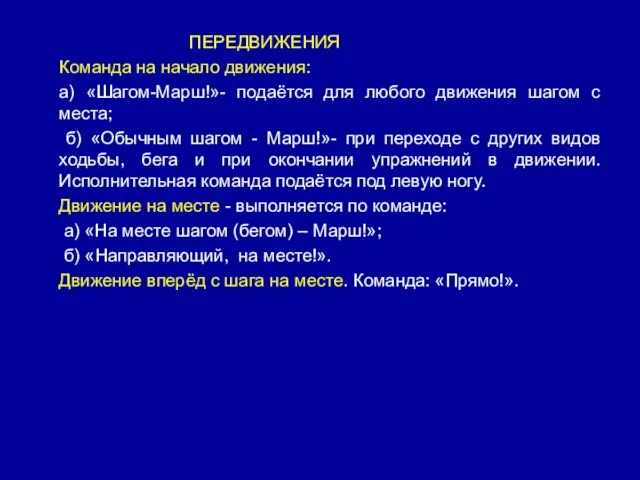 ПЕРЕДВИЖЕНИЯ

Команда на начало движения:

а) «Шагом-Марш!»- подаётся для любого движения шагом с места;

б) «Обычным шагом - Марш!»- при переходе с других видов ходьбы, бега и при окончании упражнений в движении. Исполнительная команда подаётся под левую ногу.

Движение на месте - выполняется по команде:

а) «На месте шагом (бегом) – Марш!»;

б) «Направляющий, на месте!».

Движение вперёд с шага на месте. Команда: «Прямо!».